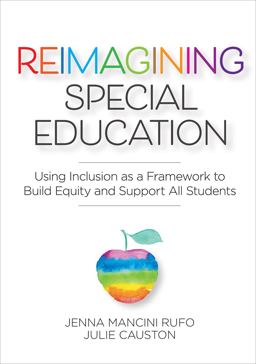 REIMAGINING
SPECIAL
EDUCATION

Using Inclusion as a Framework to Build Equity and Support All Students

JENNA MANCINI RUFO
JULIE CAUSTON